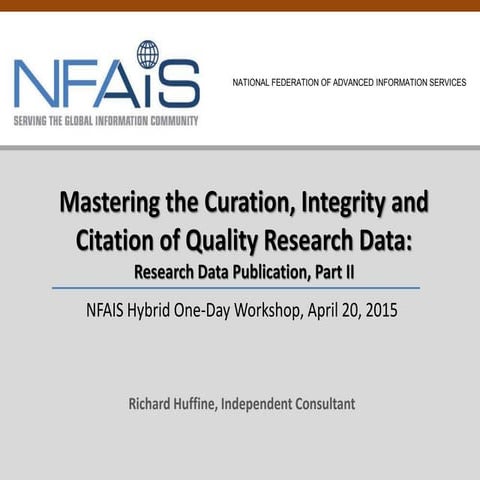 NFAiS
SERVING THE GLOBAL INFORMATION COMMUNITY

NATIONAL FEDERATION OF ADVANCED INFORMATION SERVICES

Mastering the Curation, Integrity and Citation of Quality Research Data:
Research Data Publication, Part II

NFAIS Hybrid One-Day Workshop, April 20, 2015

Richard Huffine, Independent Consultant